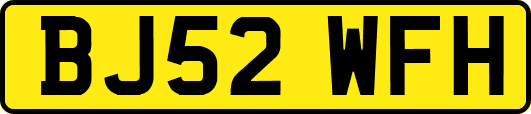 BJ52 WFH